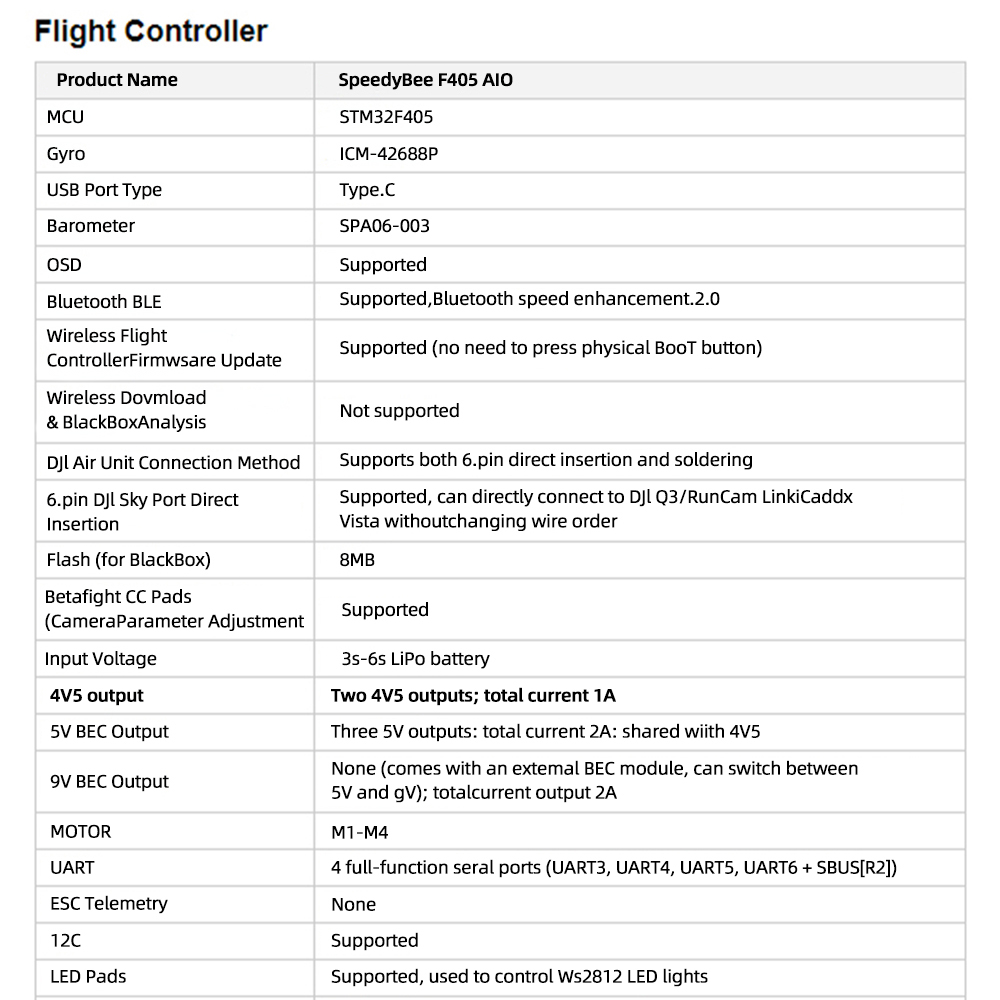 Flight Controller

| Product Name | SpeedyBee F405 AIO |
|---|---|
| MCU | STM32F405 |
| Gyro | ICM-42688P |
| USB Port Type | Type.C |
| Barometer | SPA06-003 |
| OSD | Supported |
| Bluetooth BLE | Supported,Bluetooth speed enhancement.2.0 |
| Wireless Flight ControllerFirmwsare Update | Supported (no need to press physical BooT button) |
| Wireless Dovmload & BlackBoxAnalysis | Not supported |
| DJl Air Unit Connection Method | Supports both 6.pin direct insertion and soldering |
| 6.pin DJl Sky Port Direct Insertion | Supported, can directly connect to DJl Q3/RunCam LinkiCaddx Vista withoutchanging wire order |
| Flash (for BlackBox) | 8MB |
| Betafight CC Pads (CameraParameter Adjustment | Supported |
| Input Voltage | 3s-6s LiPo battery |
| 4V5 output | Two 4V5 outputs; total current 1A |
| 5V BEC Output | Three 5V outputs: total current 2A: shared wiith 4V5 |
| 9V BEC Output | None (comes with an extemal BEC module, can switch between 5V and gV); totalcurrent output 2A |
| MOTOR | M1-M4 |
| UART | 4 full-function seral ports (UART3, UART4, UART5, UART6 + SBUS[R2]) |
| ESC Telemetry | None |
| 12C | Supported |
| LED Pads | Supported, used to control Ws2812 LED lights |